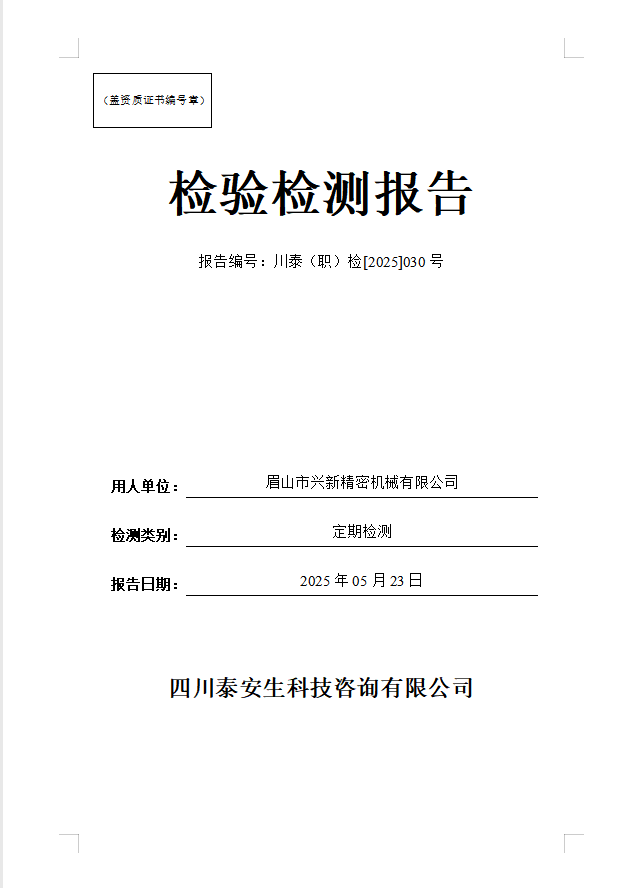 （盖资质证书编号章）

检验检测报告

报告编号：川泰（职）检[2025]030 号

用人单位： 眉山市兴新精密机械有限公司

检测类别： 定期检测

报告日期： 2025 年 05 月 23 日

四川泰安生科技咨询有限公司